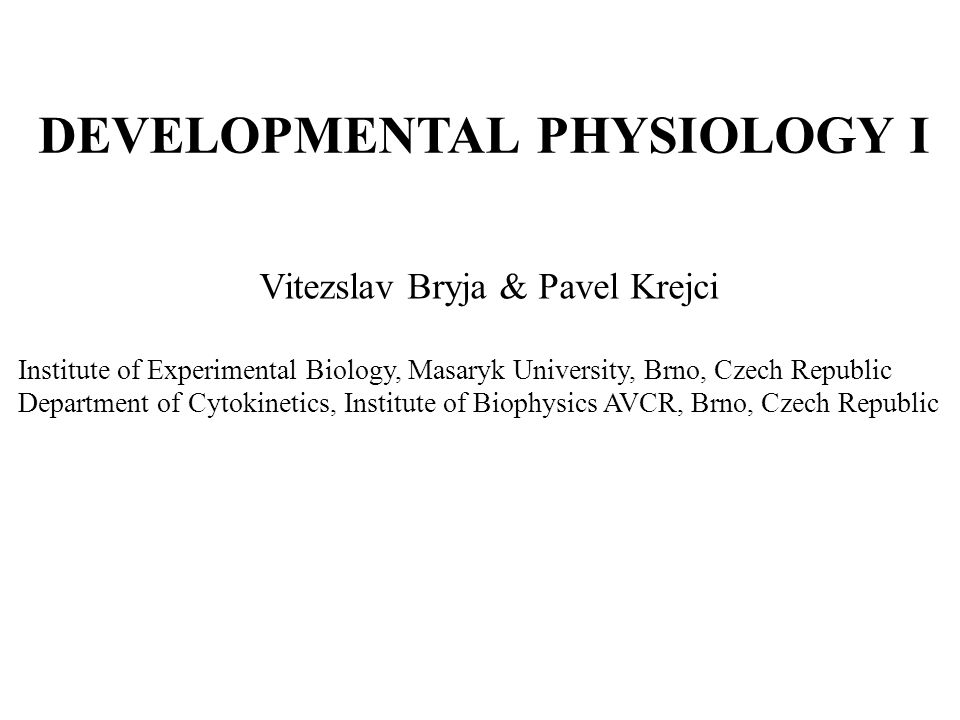 DEVELOPMENTAL PHYSIOLOGY I

Vitezslav Bryja & Pavel Krejci

Institute of Experimental Biology, Masaryk University, Brno, Czech Republic
Department of Cytokinetics, Institute of Biophysics AVCR, Brno, Czech Republic